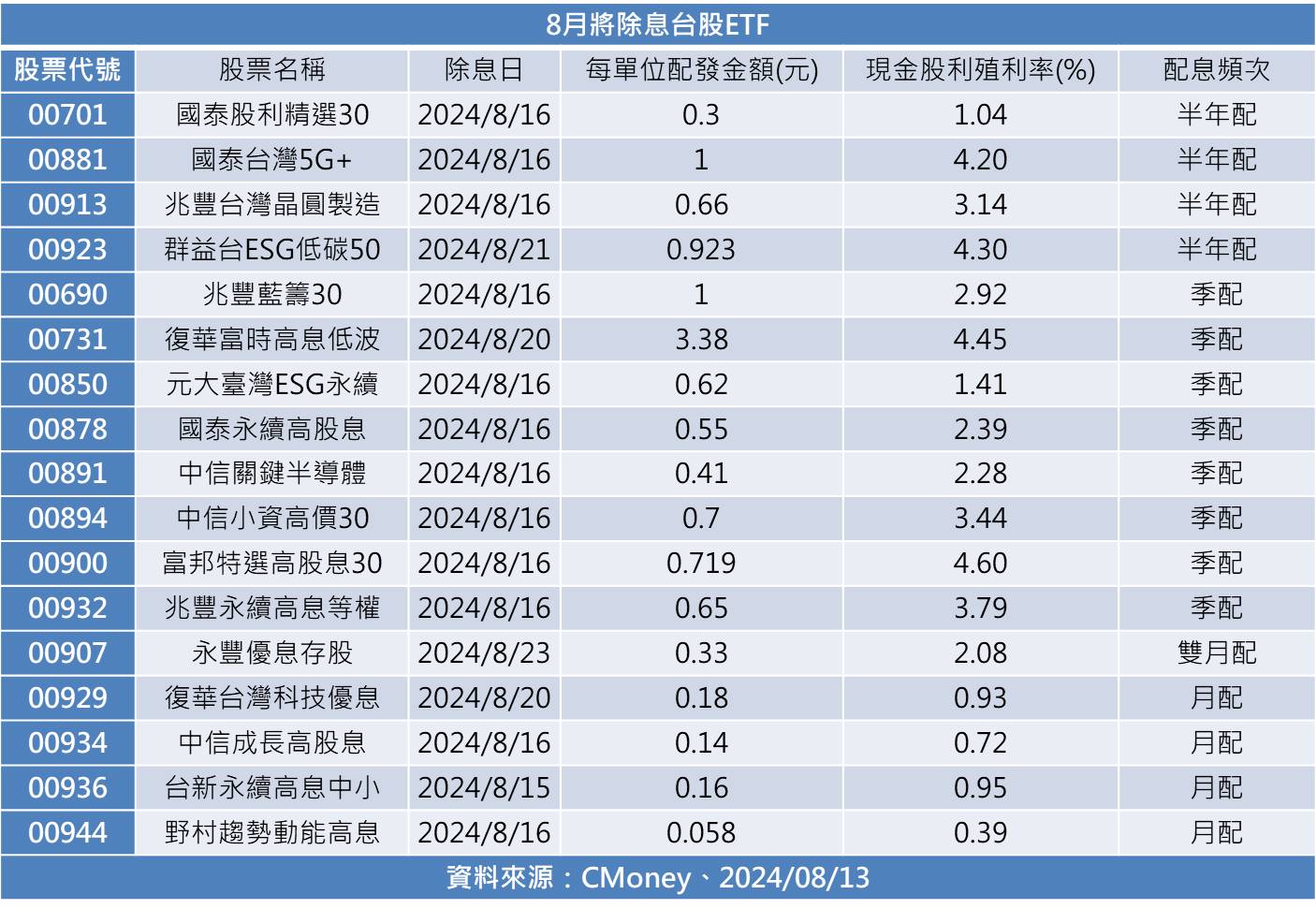 8月將除息台股ETF

| 股票代號 | 股票名稱 | 除息日 | 每單位配發金額(元) | 現金股利殖利率(%) | 配息頻次 |
|---|---|---|---|---|---|
| 00701 | 國泰股利精選30 | 2024/8/16 | 0.3 | 1.04 | 半年配 |
| 00881 | 國泰台灣5G+ | 2024/8/16 | 1 | 4.20 | 半年配 |
| 00913 | 兆豐台灣晶圓製造 | 2024/8/16 | 0.66 | 3.14 | 半年配 |
| 00923 | 群益台ESG低碳50 | 2024/8/21 | 0.923 | 4.30 | 半年配 |
| 00690 | 兆豐藍籌30 | 2024/8/16 | 1 | 2.92 | 季配 |
| 00731 | 復華富時高息低波 | 2024/8/20 | 3.38 | 4.45 | 季配 |
| 00850 | 元大臺灣ESG永續 | 2024/8/16 | 0.62 | 1.41 | 季配 |
| 00878 | 國泰永續高股息 | 2024/8/16 | 0.55 | 2.39 | 季配 |
| 00891 | 中信關鍵半導體 | 2024/8/16 | 0.41 | 2.28 | 季配 |
| 00894 | 中信小資高價30 | 2024/8/16 | 0.7 | 3.44 | 季配 |
| 00900 | 富邦特選高股息30 | 2024/8/16 | 0.719 | 4.60 | 季配 |
| 00932 | 兆豐永續高息等權 | 2024/8/16 | 0.65 | 3.79 | 季配 |
| 00907 | 永豐優息存股 | 2024/8/23 | 0.33 | 2.08 | 雙月配 |
| 00929 | 復華台灣科技優息 | 2024/8/20 | 0.18 | 0.93 | 月配 |
| 00934 | 中信成長高股息 | 2024/8/16 | 0.14 | 0.72 | 月配 |
| 00936 | 台新永續高息中小 | 2024/8/15 | 0.16 | 0.95 | 月配 |
| 00944 | 野村趨勢動能高息 | 2024/8/16 | 0.058 | 0.39 | 月配 |

資料來源：CMoney、2024/08/13